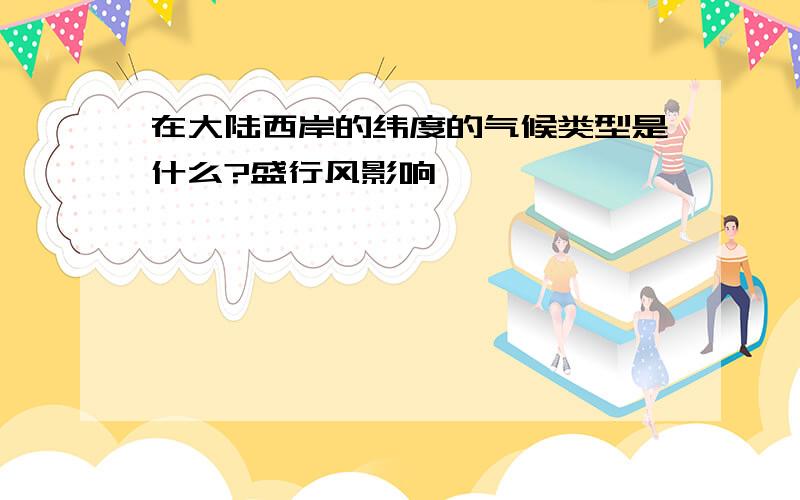 在大陆西岸的纬度的气候类型是什么?盛行风影响